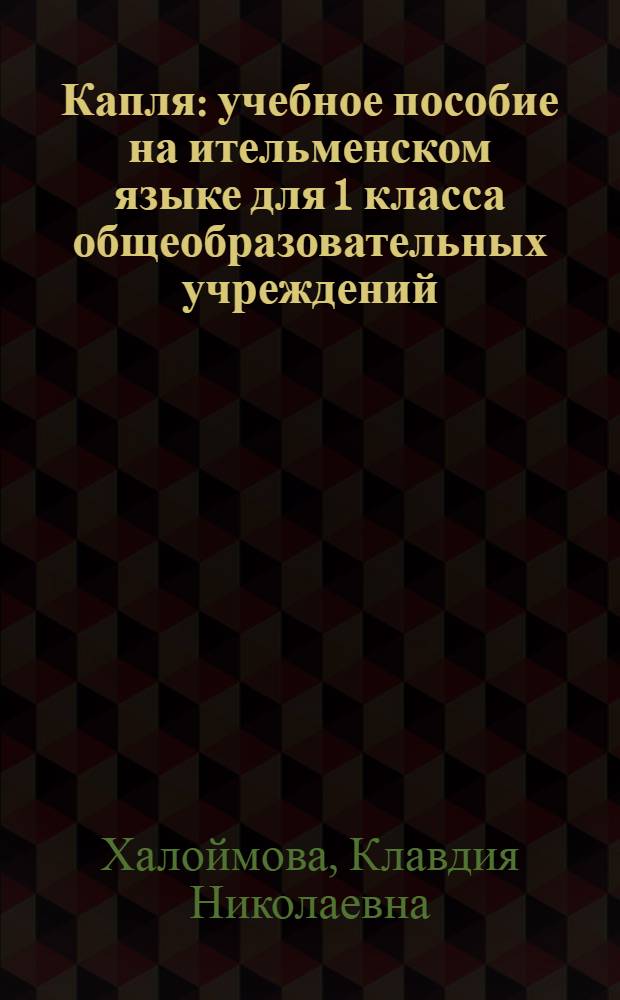 Капля: учебное пособие на ительменском языке для 1 класса общеобразовательных учреждений

Халоймова, Клавдия Николаевна